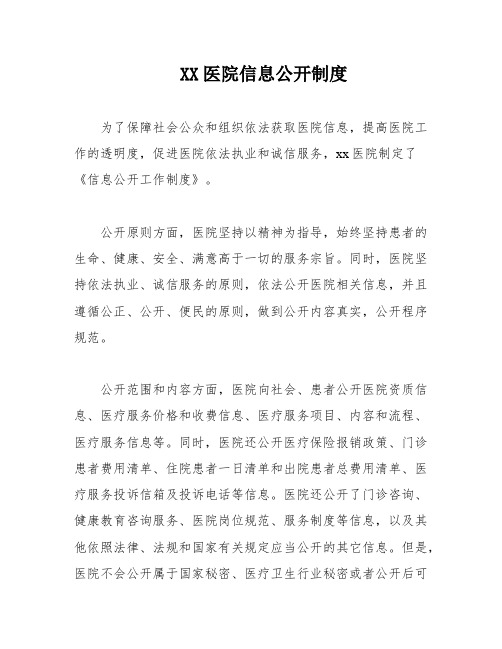 XX医院信息公开制度

为了保障社会公众和组织依法获取医院信息，提高医院工作的透明度，促进医院依法执业和诚信服务，xx医院制定了《信息公开工作制度》。

公开原则方面，医院坚持以精神为指导，始终坚持患者的生命、健康、安全、满意高于一切的服务宗旨。同时，医院坚持依法执业、诚信服务的原则，依法公开医院相关信息，并且遵循公正、公开、便民的原则，做到公开内容真实，公开程序规范。

公开范围和内容方面，医院向社会、患者公开医院资质信息、医疗服务价格和收费信息、医疗服务项目、内容和流程、医疗服务信息等。同时，医院还公开医疗保险报销政策、门诊患者费用清单、住院患者一日清单和出院患者总费用清单、医疗服务投诉信箱及投诉电话等信息。医院还公开了门诊咨询、健康教育咨询服务、医院岗位规范、服务制度等信息，以及其他依照法律、法规和国家有关规定应当公开的其它信息。但是，医院不会公开属于国家秘密、医疗卫生行业秘密或者公开后可